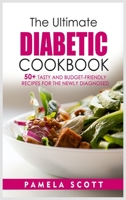 The Ultimate
DIABETIC
COOKBOOK
50+ TASTY AND BUDGET-FRIENDLY RECIPES FOR THE NEWLY DIAGNOSED

PAMELA SCOTT